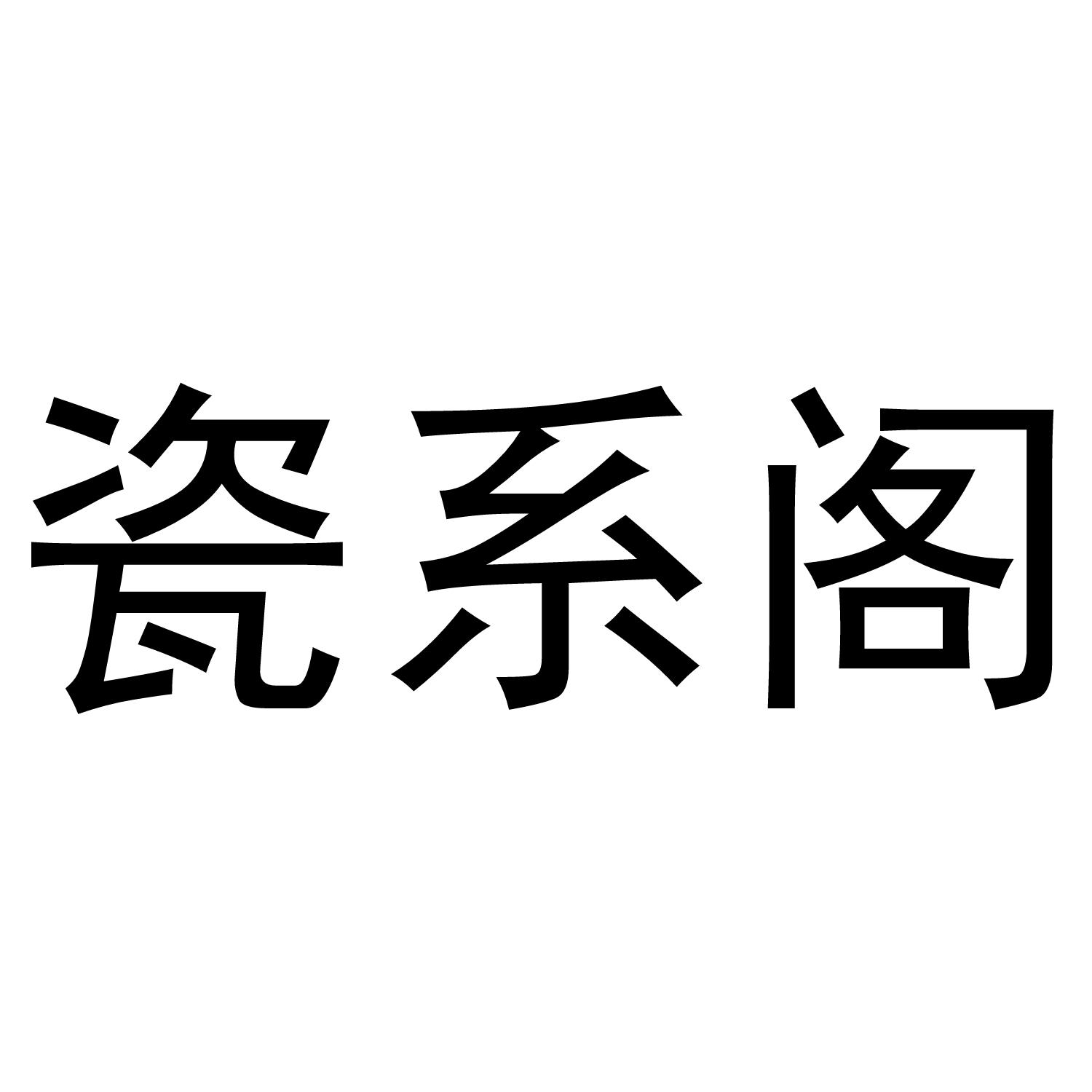 瓷系阁